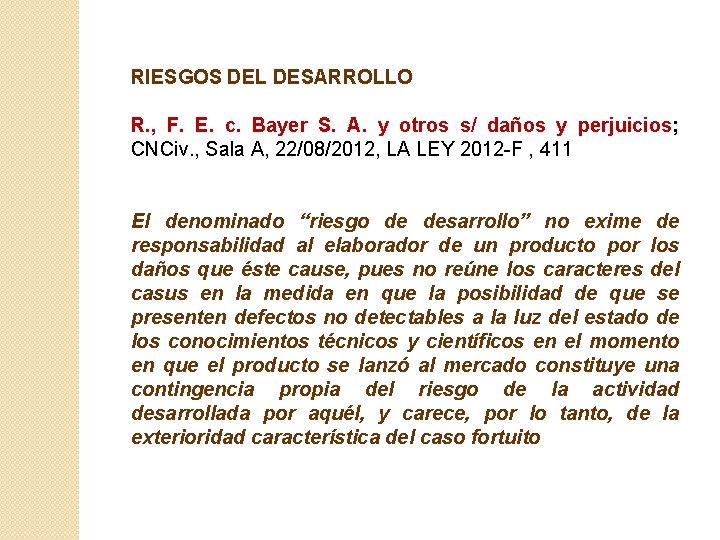 RIESGOS DEL DESARROLLO

R., F. E. c. Bayer S. A. y otros s/ daños y perjuicios; CNCiv., Sala A, 22/08/2012, LA LEY 2012-F , 411

El denominado "riesgo de desarrollo" no exime de responsabilidad al elaborador de un producto por los daños que éste cause, pues no reúne los caracteres del casus en la medida en que la posibilidad de que se presenten defectos no detectables a la luz del estado de los conocimientos técnicos y científicos en el momento en que el producto se lanzó al mercado constituye una contingencia propia del riesgo de la actividad desarrollada por aquél, y carece, por lo tanto, de la exterioridad característica del caso fortuito